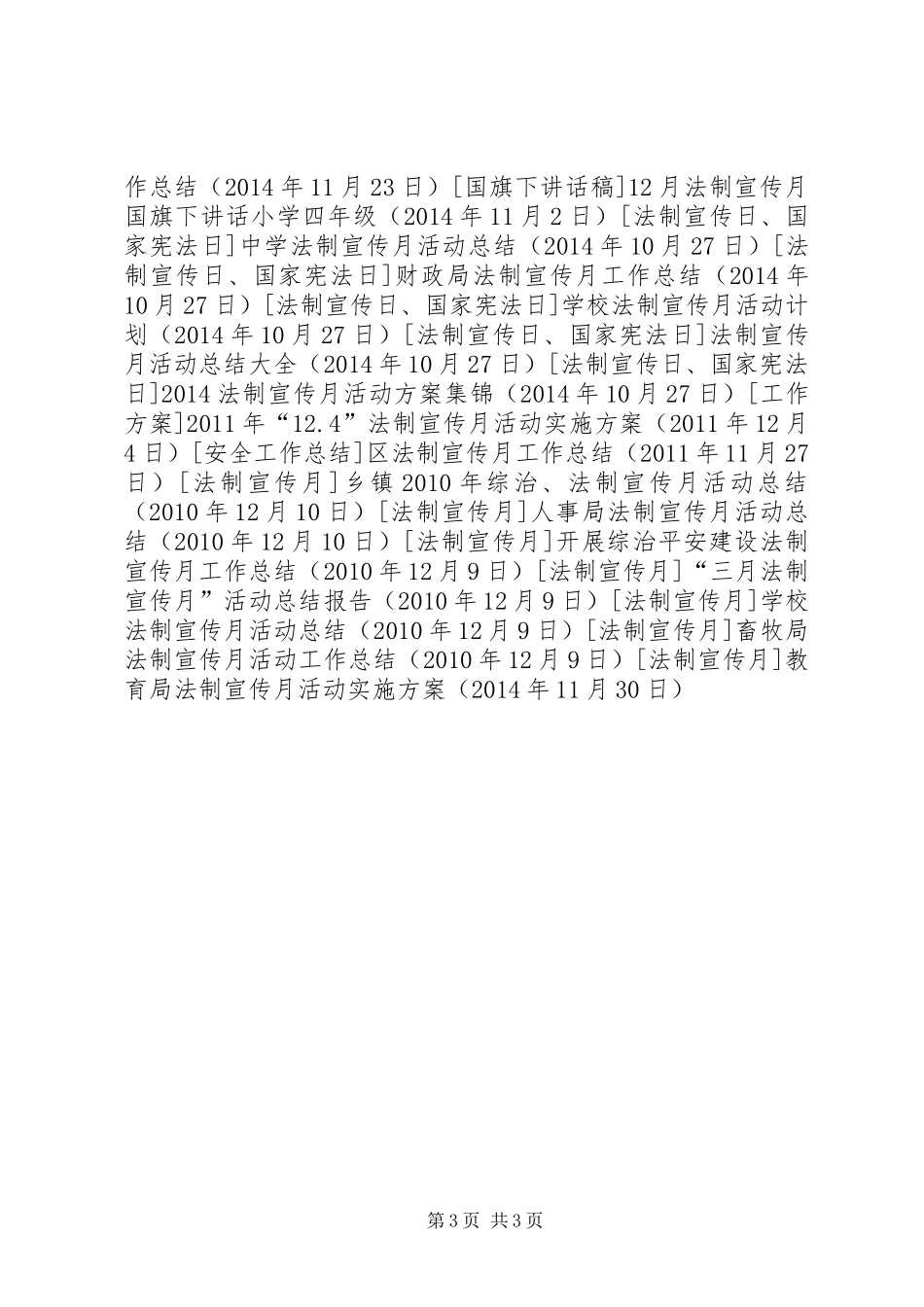 作总结（2014 年 11 月 23 日）[国旗下讲话稿]12 月法制宣传月国旗下讲话小学四年级（2014 年 11 月 2 日）[法制宣传日、国家宪法日]中学法制宣传月活动总结（2014 年 10 月 27 日）[法制宣传日、国家宪法日]财政局法制宣传月工作总结（2014 年 10 月 27 日）[法制宣传日、国家宪法日]学校法制宣传月活动计划（2014 年 10 月 27 日）[法制宣传日、国家宪法日]法制宣传月活动总结大全（2014 年 10 月 27 日）[法制宣传日、国家宪法日]2014 法制宣传月活动方案集锦（2014 年 10 月 27 日）[工作方案]2011 年“12.4”法制宣传月活动实施方案（2011 年 12 月 4 日）[安全工作总结]区法制宣传月工作总结（2011 年 11 月 27 日）[法制宣传月]乡镇 2010 年综治、法制宣传月活动总结（2010 年 12 月 10 日）[法制宣传月]人事局法制宣传月活动总结（2010 年 12 月 10 日）[法制宣传月]开展综治平安建设法制宣传月工作总结（2010 年 12 月 9 日）[法制宣传月]“三月法制宣传月”活动总结报告（2010 年 12 月 9 日）[法制宣传月]学校法制宣传月活动总结（2010 年 12 月 9 日）[法制宣传月]畜牧局法制宣传月活动工作总结（2010 年 12 月 9 日）[法制宣传月]教育局法制宣传月活动实施方案（2014 年 11 月 30 日）

第 3 页 共 3 页